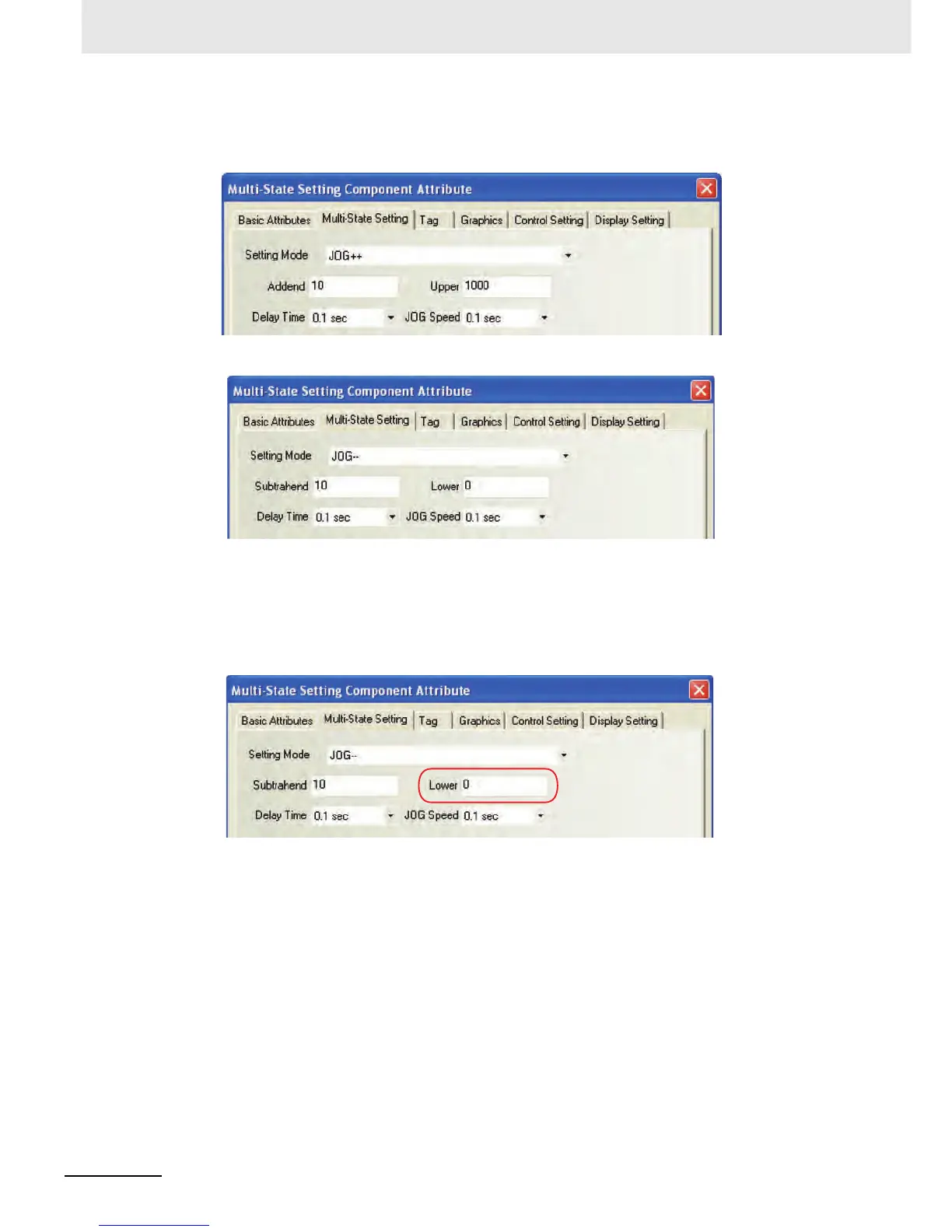 Multi-State Setting Component Attribute

Basic Attributes
Multi-State Setting
Tag
Graphics
Control Setting
Display Setting

Setting Mode JOG++
Addend 10
Upper 1000
Delay Time 0.1 sec
JOG Speed 0.1 sec

Multi-State Setting Component Attribute

Basic Attributes
Multi-State Setting
Tag
Graphics
Control Setting
Display Setting

Setting Mode JOG--
Subtrahend 10
Lower 0
Delay Time 0.1 sec
JOG Speed 0.1 sec

Multi-State Setting Component Attribute

Basic Attributes
Multi-State Setting
Tag
Graphics
Control Setting
Display Setting

Setting Mode JOG--
Subtrahend 10
Lower 0
Delay Time 0.1 sec
JOG Speed 0.1 sec